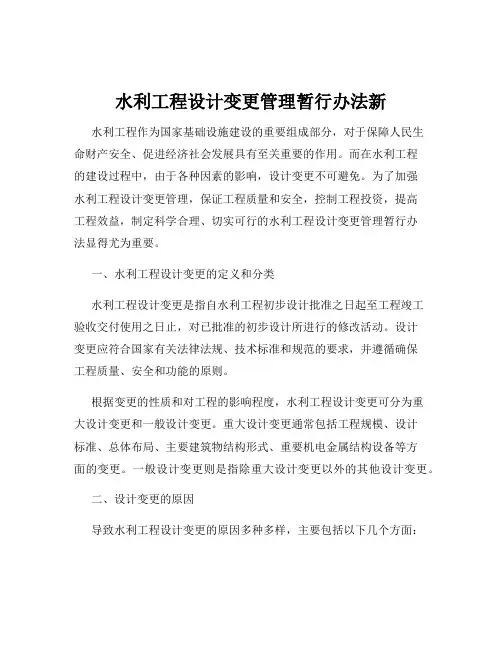 水利工程设计变更管理暂行办法新

水利工程作为国家基础设施建设的重要组成部分，对于保障人民生命财产安全、促进经济社会发展具有至关重要的作用。而在水利工程的建设过程中，由于各种因素的影响，设计变更不可避免。为了加强水利工程设计变更管理，保证工程质量和安全，控制工程投资，提高工程效益，制定科学合理、切实可行的水利工程设计变更管理暂行办法显得尤为重要。

一、水利工程设计变更的定义和分类

水利工程设计变更是指自水利工程初步设计批准之日起至工程竣工验收交付使用之日止，对已批准的初步设计所进行的修改活动。设计变更应符合国家有关法律法规、技术标准和规范的要求，并遵循确保工程质量、安全和功能的原则。

根据变更的性质和对工程的影响程度，水利工程设计变更可分为重大设计变更和一般设计变更。重大设计变更通常包括工程规模、设计标准、总体布局、主要建筑物结构形式、重要机电金属结构设备等方面的变更。一般设计变更则是指除重大设计变更以外的其他设计变更。

二、设计变更的原因

导致水利工程设计变更的原因多种多样，主要包括以下几个方面：